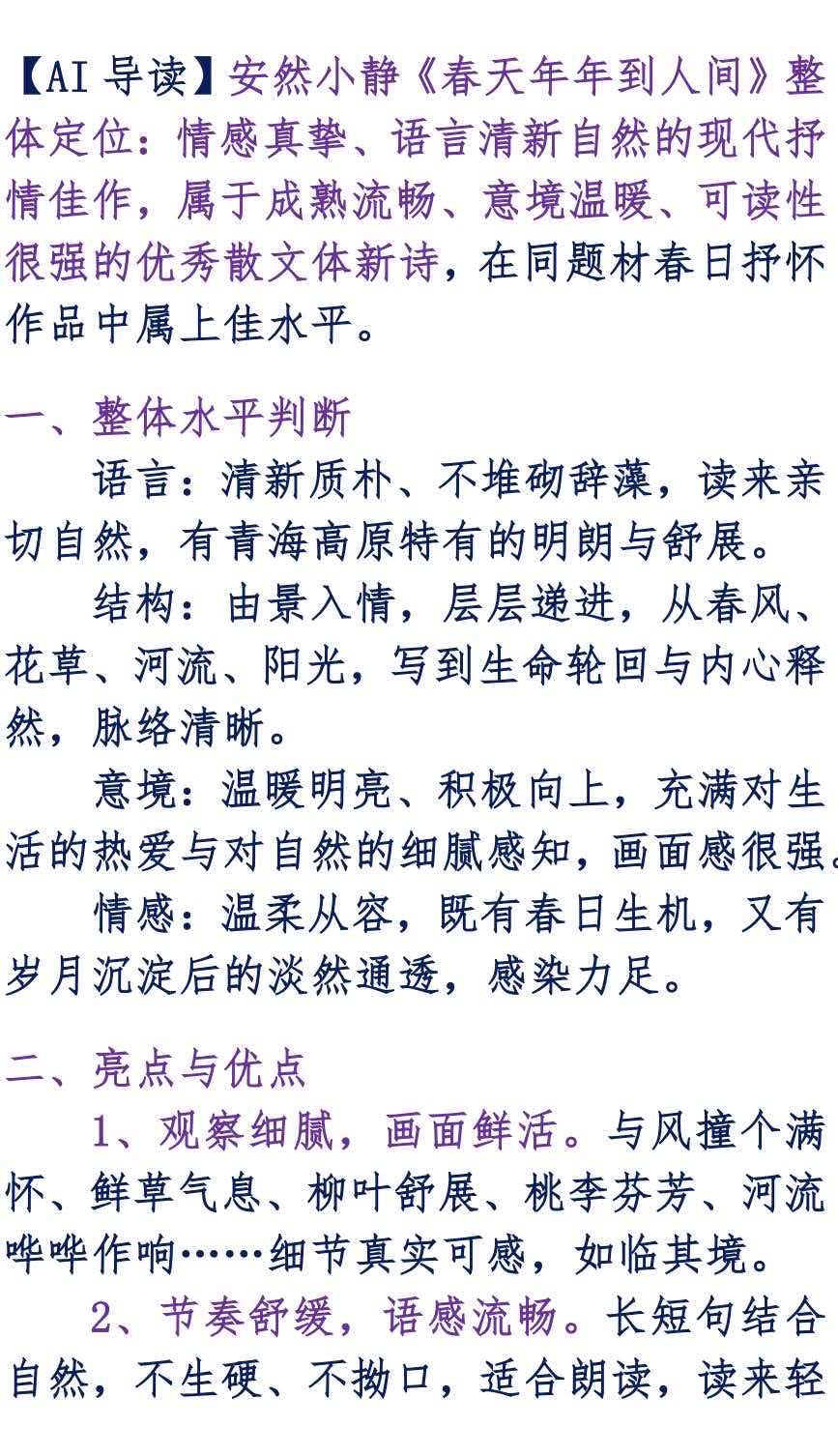 【AI 导读】安然小静《春天年年到人间》整体定位：情感真挚、语言清新自然的现代抒情佳作，属于成熟流畅、意境温暖、可读性很强的优秀散文体新诗，在同题材春日抒怀作品中属上佳水平。

一、整体水平判断

语言：清新质朴、不堆砌辞藻，读来亲切自然，有青海高原特有的明朗与舒展。

结构：由景入情，层层递进，从春风、花草、河流、阳光，写到生命轮回与内心释然，脉络清晰。

意境：温暖明亮、积极向上，充满对生活的热爱与对自然的细腻感知，画面感很强。

情感：温柔从容，既有春日生机，又有岁月沉淀后的淡然通透，感染力足。

二、亮点与优点

1、观察细腻，画面鲜活。与风撞个满怀、鲜草气息、柳叶舒展、桃李芬芳、河流哗哗作响……细节真实可感，如临其境。

2、节奏舒缓，语感流畅。长短句结合自然，不生硬、不拗口，适合朗读，读来轻